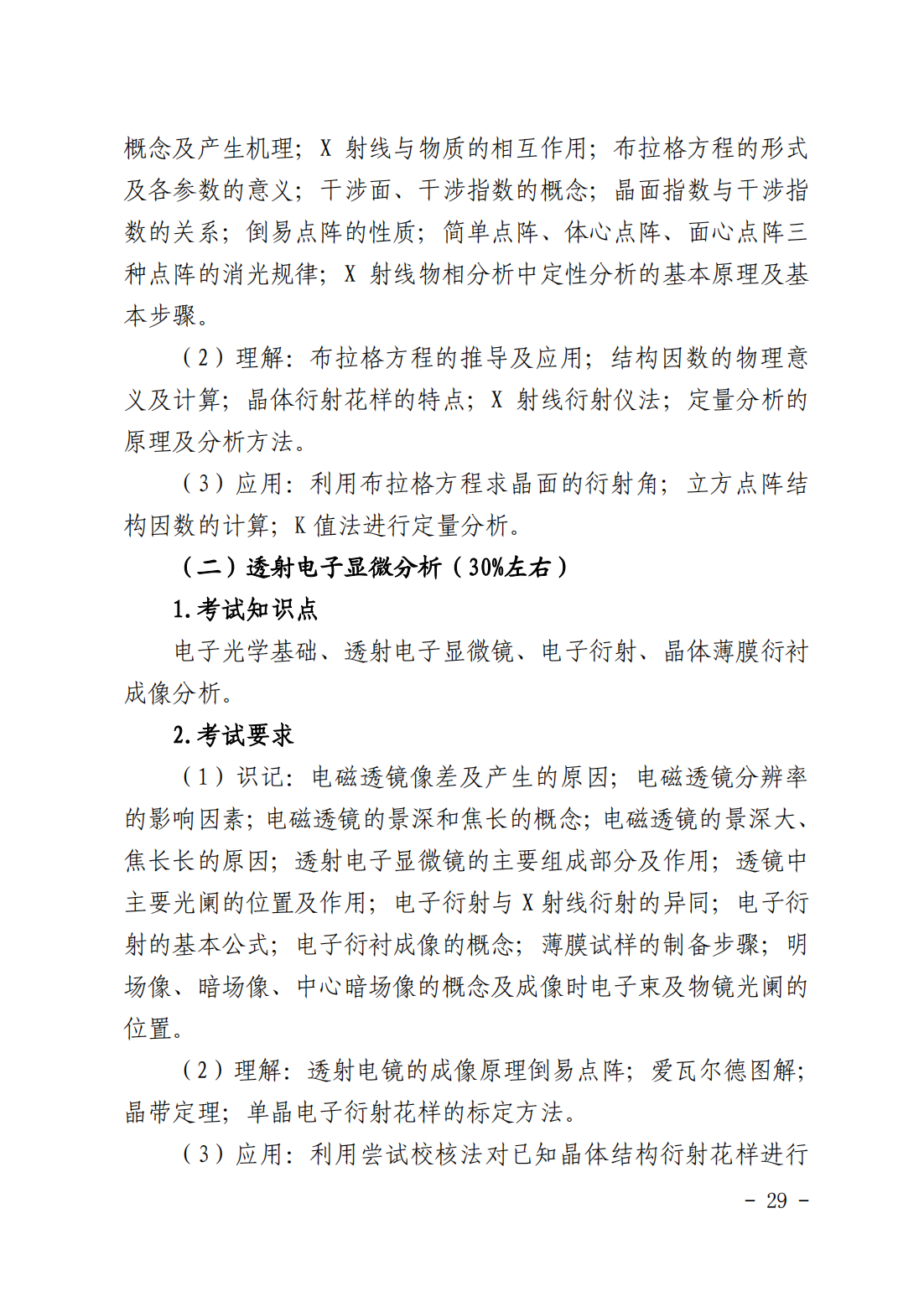 概念及产生机理；X射线与物质的相互作用；布拉格方程的形式及各参数的意义；干涉面、干涉指数的概念；晶面指数与干涉指数的关系；倒易点阵的性质；简单点阵、体心点阵、面心点阵三种点阵的消光规律；X射线物相分析中定性分析的基本原理及基本步骤。

（2）理解：布拉格方程的推导及应用；结构因数的物理意义及计算；晶体衍射花样的特点；X射线衍射仪法；定量分析的原理及分析方法。

（3）应用：利用布拉格方程求晶面的衍射角；立方点阵结构因数的计算；K值法进行定量分析。

（二）透射电子显微分析（30%左右）

1.考试知识点

电子光学基础、透射电子显微镜、电子衍射、晶体薄膜衍衬成像分析。

2.考试要求

（1）识记：电磁透镜像差及产生的原因；电磁透镜分辨率的影响因素；电磁透镜的景深和焦长的概念；电磁透镜的景深大、焦长长的原因；透射电子显微镜的主要组成部分及作用；透镜中主要光阑的位置及作用；电子衍射与X射线衍射的异同；电子衍射的基本公式；电子衍衬成像的概念；薄膜试样的制备步骤；明场像、暗场像、中心暗场像的概念及成像时电子束及物镜光阑的位置。

（2）理解：透射电镜的成像原理倒易点阵；爱瓦尔德图解；晶带定理；单晶电子衍射花样的标定方法。

（3）应用：利用尝试校核法对已知晶体结构衍射花样进行

- 29 -